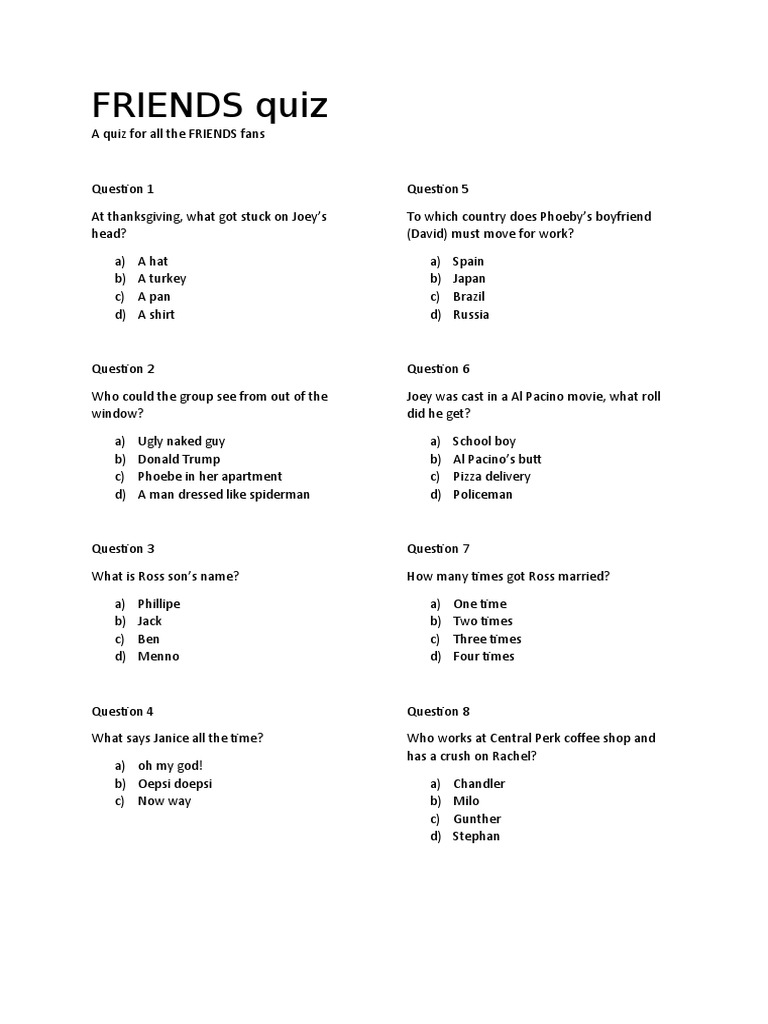 FRIENDS quiz

A quiz for all the FRIENDS fans

Question 1

At thanksgiving, what got stuck on Joey's head?

a) A hat
b) A turkey
c) A pan
d) A shirt

Question 2

Who could the group see from out of the window?

a) Ugly naked guy
b) Donald Trump
c) Phoebe in her apartment
d) A man dressed like spiderman

Question 3

What is Ross son's name?

a) Phillipe
b) Jack
c) Ben
d) Menno

Question 4

What says Janice all the time?

a) oh my god!
b) Oepsi doepsi
c) Now way

Question 5

To which country does Phoeby's boyfriend (David) must move for work?

a) Spain
b) Japan
c) Brazil
d) Russia

Question 6

Joey was cast in a Al Pacino movie, what roll did he get?

a) School boy
b) Al Pacino's butt
c) Pizza delivery
d) Policeman

Question 7

How many times got Ross married?

a) One time
b) Two times
c) Three times
d) Four times

Question 8

Who works at Central Perk coffee shop and has a crush on Rachel?

a) Chandler
b) Milo
c) Gunther
d) Stephan